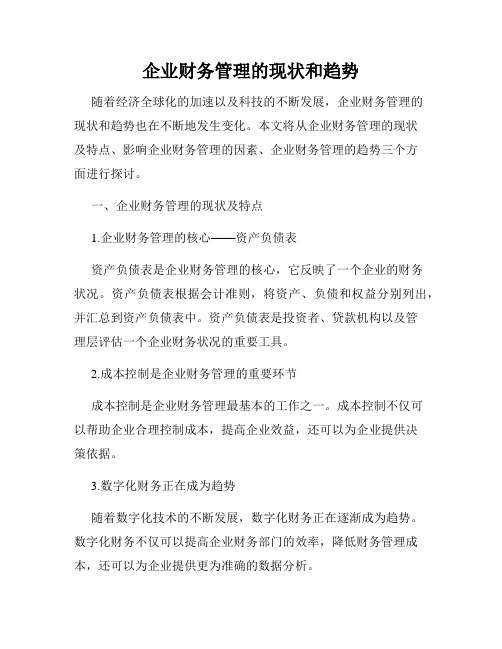 企业财务管理的现状和趋势

随着经济全球化的加速以及科技的不断发展，企业财务管理的现状和趋势也在不断地发生变化。本文将从企业财务管理的现状及特点、影响企业财务管理的因素、企业财务管理的趋势三个方面进行探讨。

一、企业财务管理的现状及特点

1.企业财务管理的核心——资产负债表

资产负债表是企业财务管理的核心，它反映了一个企业的财务状况。资产负债表根据会计准则，将资产、负债和权益分别列出，并汇总到资产负债表中。资产负债表是投资者、贷款机构以及管理层评估一个企业财务状况的重要工具。

2.成本控制是企业财务管理的重要环节

成本控制是企业财务管理最基本的工作之一。成本控制不仅可以帮助企业合理控制成本，提高企业效益，还可以为企业提供决策依据。

3.数字化财务正在成为趋势

随着数字化技术的不断发展，数字化财务正在逐渐成为趋势。数字化财务不仅可以提高企业财务部门的效率，降低财务管理成本，还可以为企业提供更为准确的数据分析。